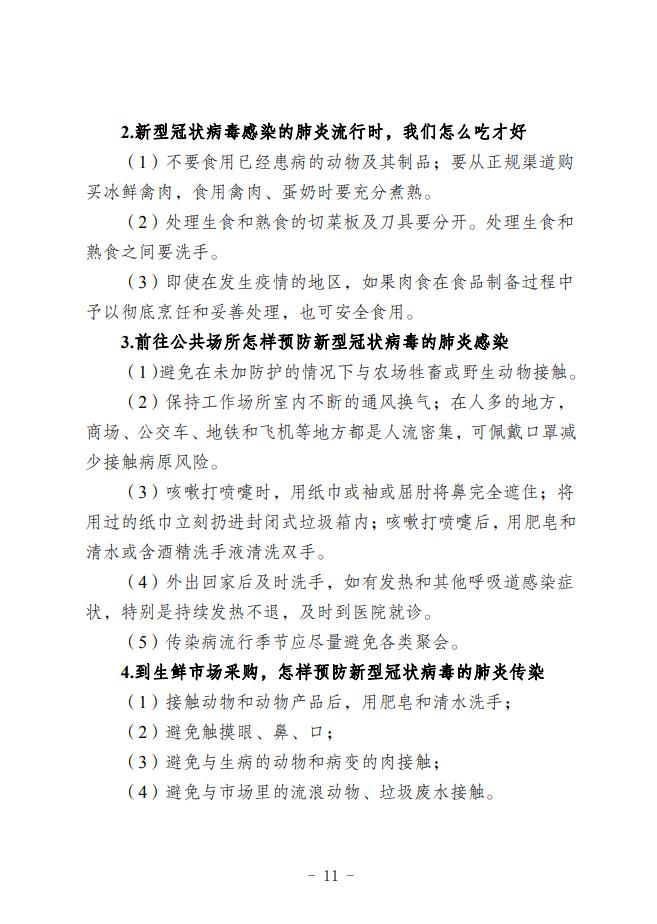 2.新型冠状病毒感染的肺炎流行时，我们怎么吃才好

（1）不要食用已经患病的动物及其制品；要从正规渠道购买冰鲜禽肉，食用禽肉、蛋奶时要充分煮熟。

（2）处理生食和熟食的切菜板及刀具要分开。处理生食和熟食之间要洗手。

（3）即使在发生疫情的地区，如果肉食在食品制备过程中予以彻底烹饪和妥善处理，也可安全食用。

3.前往公共场所怎样预防新型冠状病毒的肺炎感染

（1）避免在未加防护的情况下与农场牲畜或野生动物接触。

（2）保持工作场所室内不断的通风换气；在人多的地方，商场、公交车、地铁和飞机等地方都是人流密集，可佩戴口罩减少接触病原风险。

（3）咳嗽打喷嚏时，用纸巾或袖或屈肘将鼻完全遮住；将用过的纸巾立刻扔进封闭式垃圾箱内；咳嗽打喷嚏后，用肥皂和清水或含酒精洗手液清洗双手。

（4）外出回家后及时洗手，如有发热和其他呼吸道感染症状，特别是持续发热不退，及时到医院就诊。

（5）传染病流行季节应尽量避免各类聚会。

4.到生鲜市场采购，怎样预防新型冠状病毒的肺炎传染

（1）接触动物和动物产品后，用肥皂和清水洗手；

（2）避免触摸眼、鼻、口；

（3）避免与生病的动物和病变的肉接触；

（4）避免与市场里的流浪动物、垃圾废水接触。

- 11 -